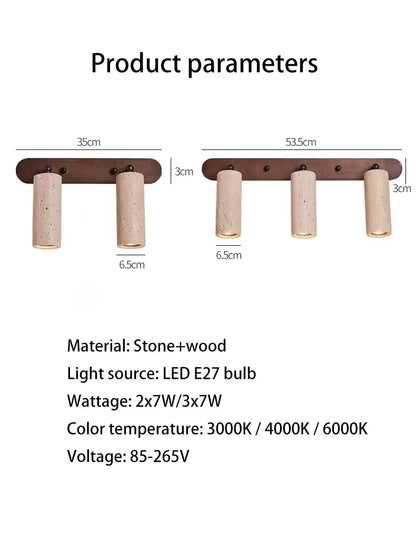 Product parameters

35cm

3cm

6.5cm

53.5cm

3cm

6.5cm

Material: Stone+wood

Light source: LED E27 bulb

Wattage: 2x7W/3x7W

Color temperature: 3000K / 4000K / 6000K

Voltage: 85-265V